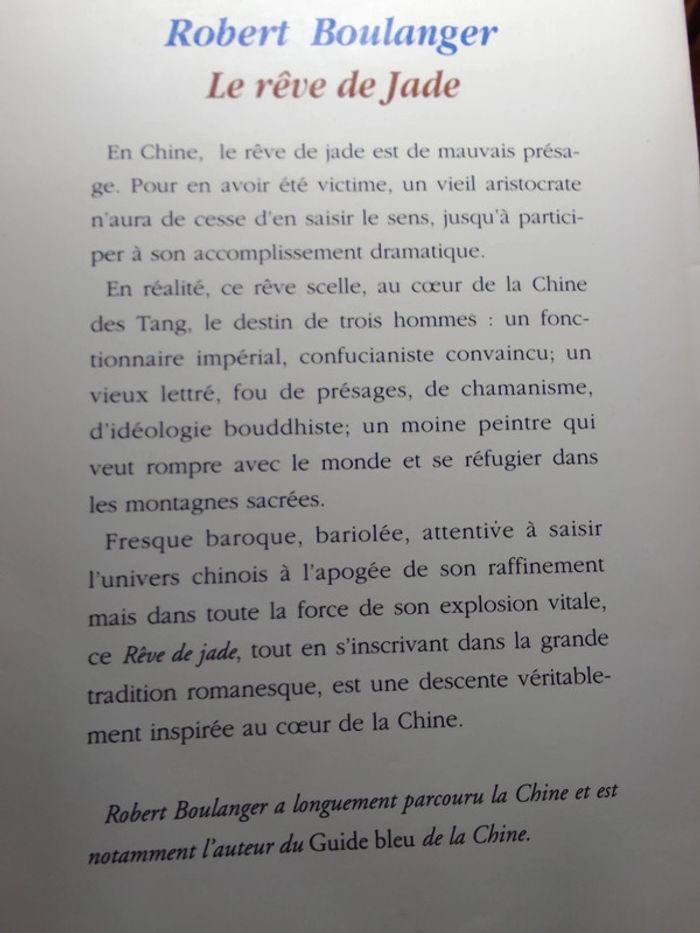 Robert Boulanger
Le rêve de Jade

En Chine, le rêve de jade est de mauvais présage. Pour en avoir été victime, un vieil aristocrate n'aura de cesse d'en saisir le sens, jusqu'à participer à son accomplissement dramatique.

En réalité, ce rêve scelle, au cœur de la Chine des Tang, le destin de trois hommes : un fonctionnaire impérial, confucianiste convaincu; un vieux lettré, fou de présages, de chamanisme, d'idéologie bouddhiste; un moine peintre qui veut rompre avec le monde et se réfugier dans les montagnes sacrées.

Fresque baroque, bariolée, attentive à saisir l'univers chinois à l'apogée de son raffinement mais dans toute la force de son explosion vitale, ce Rêve de jade, tout en s'inscrivant dans la grande tradition romanesque, est une descente véritablement inspirée au cœur de la Chine.

Robert Boulanger a longuement parcouru la Chine et est notamment l'auteur du Guide bleu de la Chine.